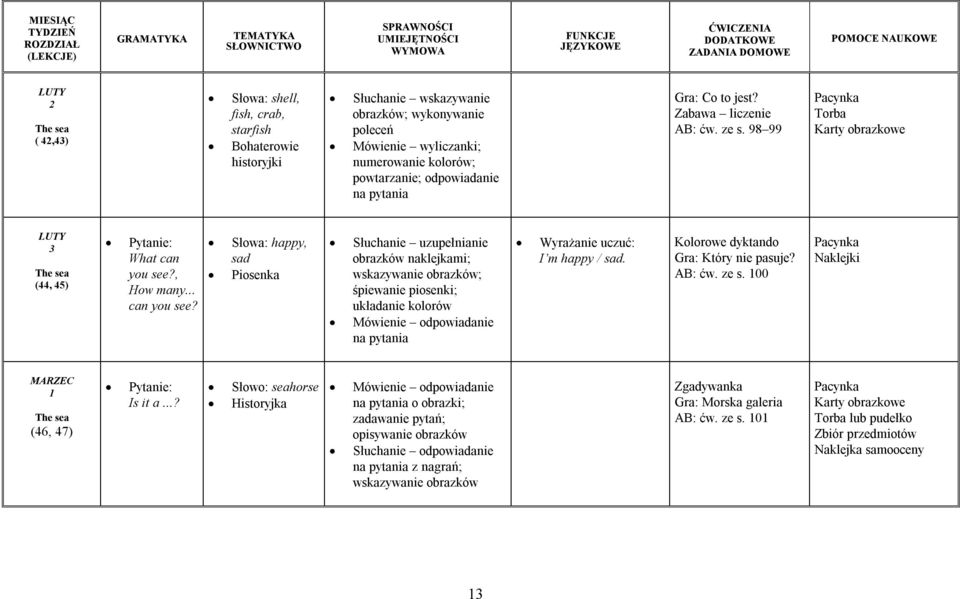 | MIESIĄC TYDZIEŃ ROZDZIAŁ (LEKCJE) | GRAMATYKA | TEMATYKA SŁOWNICTWO | SPRAWNOŚCI UMIEJĘTNOŚCI WYMOWA | FUNKCJE JĘZYKOWE | ĆWICZENIA DODATKOWE ZADANIA DOMOWE | POMOCE NAUKOWE |
|---|---|---|---|---|---|---|
| LUTY 2 The sea ( 42,43) | | • Słowa: shell, fish, crab, starfish • Bohaterowie historyjki | • Słuchanie – wskazywanie obrazków; wykonywanie poleceń • Mówienie – wyliczanki; numerowanie kolorów; powtarzanie; odpowiadanie na pytania | | Gra: Co to jest? Zabawa – liczenie AB: ćw. ze s. 98–99 | Pacynka Torba Karty obrazkowe |
| LUTY 3 The sea (44, 45) | • Pytanie: What can you see?, How many... can you see? | • Słowa: happy, sad • Piosenka | • Słuchanie – uzupełnianie obrazków naklejkami; wskazywanie obrazków; śpiewanie piosenki; układanie kolorów • Mówienie – odpowiadanie na pytania | • Wyrażanie uczuć: I'm happy / sad. | Kolorowe dyktando Gra: Który nie pasuje? AB: ćw. ze s. 100 | Pacynka Naklejki |
| MARZEC 1 The sea (46, 47) | • Pytanie: Is it a ...? | • Słowo: seahorse • Historyjka | • Mówienie – odpowiadanie na pytania o obrazki; zadawanie pytań; opisywanie obrazków • Słuchanie – odpowiadanie na pytania z nagrań; wskazywanie obrazków | | Zgadywanka Gra: Morska galeria AB: ćw. ze s. 101 | Pacynka Karty obrazkowe Torba lub pudełko Zbiór przedmiotów Naklejka samooceny |

13